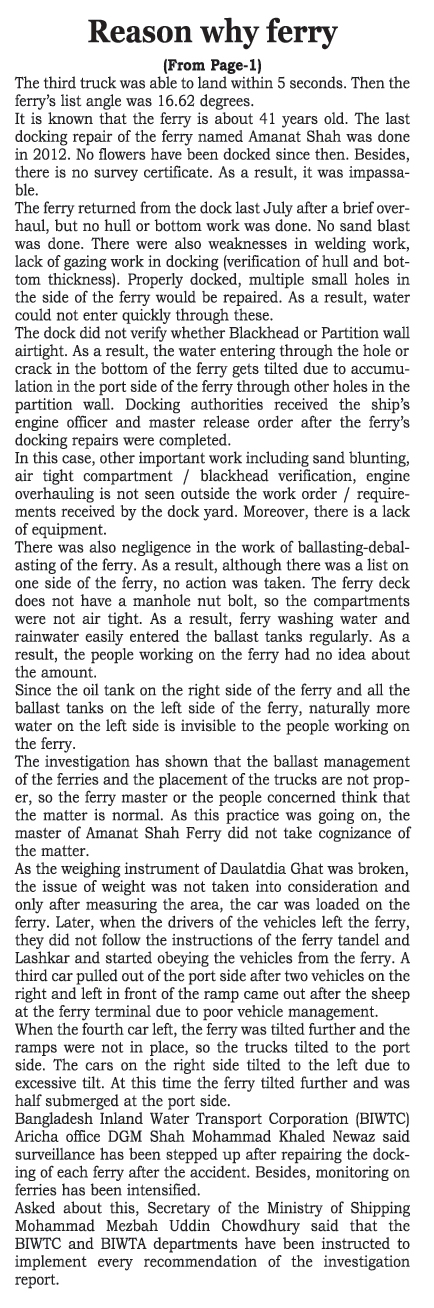 Reason why ferry

(From Page-1)

The third truck was able to land within 5 seconds. Then the ferry's list angle was 16.62 degrees.

It is known that the ferry is about 41 years old. The last docking repair of the ferry named Amanat Shah was done in 2012. No flowers have been docked since then. Besides, there is no survey certificate. As a result, it was impassable.

The ferry returned from the dock last July after a brief overhaul, but no hull or bottom work was done. No sand blast was done. There were also weaknesses in welding work, lack of gazing work in docking (verification of hull and bottom thickness). Properly docked, multiple small holes in the side of the ferry would be repaired. As a result, water could not enter quickly through these.

The dock did not verify whether Blackhead or Partition wall airtight. As a result, the water entering through the hole or crack in the bottom of the ferry gets tilted due to accumulation in the port side of the ferry through other holes in the partition wall. Docking authorities received the ship's engine officer and master release order after the ferry's docking repairs were completed.

In this case, other important work including sand blunting, air tight compartment / blackhead verification, engine overhauling is not seen outside the work order / requirements received by the dock yard. Moreover, there is a lack of equipment.

There was also negligence in the work of ballasting-debalasting of the ferry. As a result, although there was a list on one side of the ferry, no action was taken. The ferry deck does not have a manhole nut bolt, so the compartments were not air tight. As a result, ferry washing water and rainwater easily entered the ballast tanks regularly. As a result, the people working on the ferry had no idea about the amount.

Since the oil tank on the right side of the ferry and all the ballast tanks on the left side of the ferry, naturally more water on the left side is invisible to the people working on the ferry.

The investigation has shown that the ballast management of the ferries and the placement of the trucks are not proper, so the ferry master or the people concerned think that the matter is normal. As this practice was going on, the master of Amanat Shah Ferry did not take cognizance of the matter.

As the weighing instrument of Daulatdia Ghat was broken, the issue of weight was not taken into consideration and only after measuring the area, the car was loaded on the ferry. Later, when the drivers of the vehicles left the ferry, they did not follow the instructions of the ferry tandel and Lashkar and started obeying the vehicles from the ferry. A third car pulled out of the port side after two vehicles on the right and left in front of the ramp came out after the sheep at the ferry terminal due to poor vehicle management.

When the fourth car left, the ferry was tilted further and the ramps were not in place, so the trucks tilted to the port side. The cars on the right side tilted to the left due to excessive tilt. At this time the ferry tilted further and was half submerged at the port side.

Bangladesh Inland Water Transport Corporation (BIWTC) Aricha office DGM Shah Mohammad Khaled Newaz said surveillance has been stepped up after repairing the docking of each ferry after the accident. Besides, monitoring on ferries has been intensified.

Asked about this, Secretary of the Ministry of Shipping Mohammad Mezbah Uddin Chowdhury said that the BIWTC and BIWTA departments have been instructed to implement every recommendation of the investigation report.